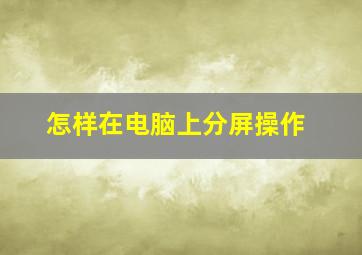 怎样在电脑上分屏操作